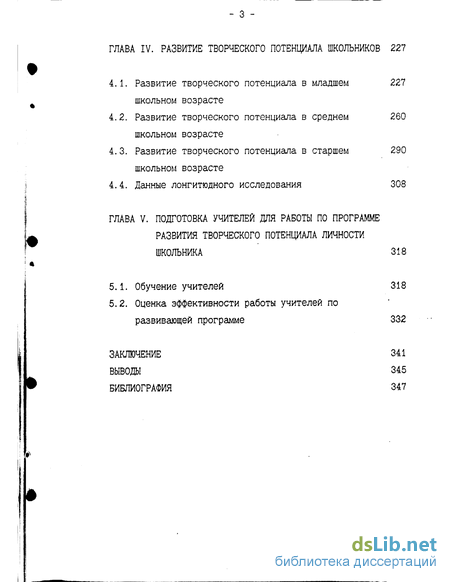 - 3 -

ГЛАВА IV. РАЗВИТИЕ ТВОРЧЕСКОГО ПОТЕНЦИАЛА ШКОЛЬНИКОВ 227

4.1. Развитие творческого потенциала в младшем школьном возрасте 227

4.2. Развитие творческого потенциала в среднем школьном возрасте 260

4.3. Развитие творческого потенциала в старшем школьном возрасте 290

4.4. Данные лонгитюдного исследования 308

ГЛАВА V. ПОДГОТОВКА УЧИТЕЛЕЙ ДЛЯ РАБОТЫ ПО ПРОГРАММЕ РАЗВИТИЯ ТВОРЧЕСКОГО ПОТЕНЦИАЛА ЛИЧНОСТИ ШКОЛЬНИКА 318

5.1. Обучение учителей 318

5.2. Оценка эффективности работы учителей по развивающей программе 332

ЗАКЛЮЧЕНИЕ 341

ВЫВОДЫ 345

БИБЛИОГРАФИЯ 347

dsLib.net
библиотека диссертаций